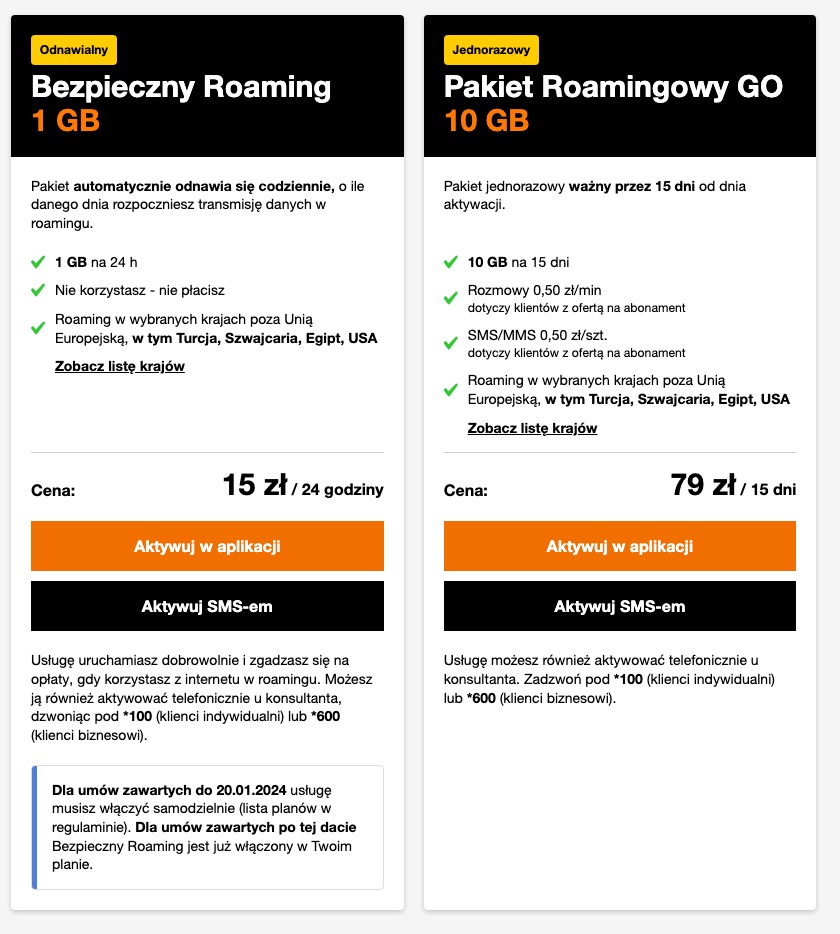 Odnawialny

Bezpieczny Roaming
1 GB

Pakiet automatycznie odnawia się codziennie, o ile danego dnia rozpoczniesz transmisję danych w roamingu.

1 GB na 24 h

Nie korzystasz - nie płacisz

Roaming w wybranych krajach poza Unią Europejską, w tym Turcja, Szwajcaria, Egipt, USA

Zobacz listę krajów

Cena: 15 zł / 24 godziny

Aktywuj w aplikacji

Aktywuj SMS-em

Usługę uruchamiasz dobrowolnie i zgadzasz się na opłaty, gdy korzystasz z internetu w roamingu. Możesz ją również aktywować telefonicznie u konsultanta, dzwoniąc pod *100 (klienci indywidualni) lub *600 (klienci biznesowi).

Dla umów zawartych do 20.01.2024 usługę musisz włączyć samodzielnie (lista planów w regulaminie). Dla umów zawartych po tej dacie Bezpieczny Roaming jest już włączony w Twoim planie.

Jednorazowy

Pakiet Roamingowy GO
10 GB

Pakiet jednorazowy ważny przez 15 dni od dnia aktywacji.

10 GB na 15 dni

Rozmowy 0,50 zł/min
dotyczy klientów z ofertą na abonament

SMS/MMS 0,50 zł/szt.
dotyczy klientów z ofertą na abonament

Roaming w wybranych krajach poza Unią Europejską, w tym Turcja, Szwajcaria, Egipt, USA

Zobacz listę krajów

Cena: 79 zł / 15 dni

Aktywuj w aplikacji

Aktywuj SMS-em

Usługę możesz również aktywować telefonicznie u konsultanta. Zadzwoń pod *100 (klienci indywidualni) lub *600 (klienci biznesowi).